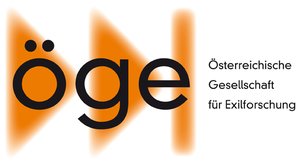 öge

Österreichische
Gesellschaft
für Exilforschung